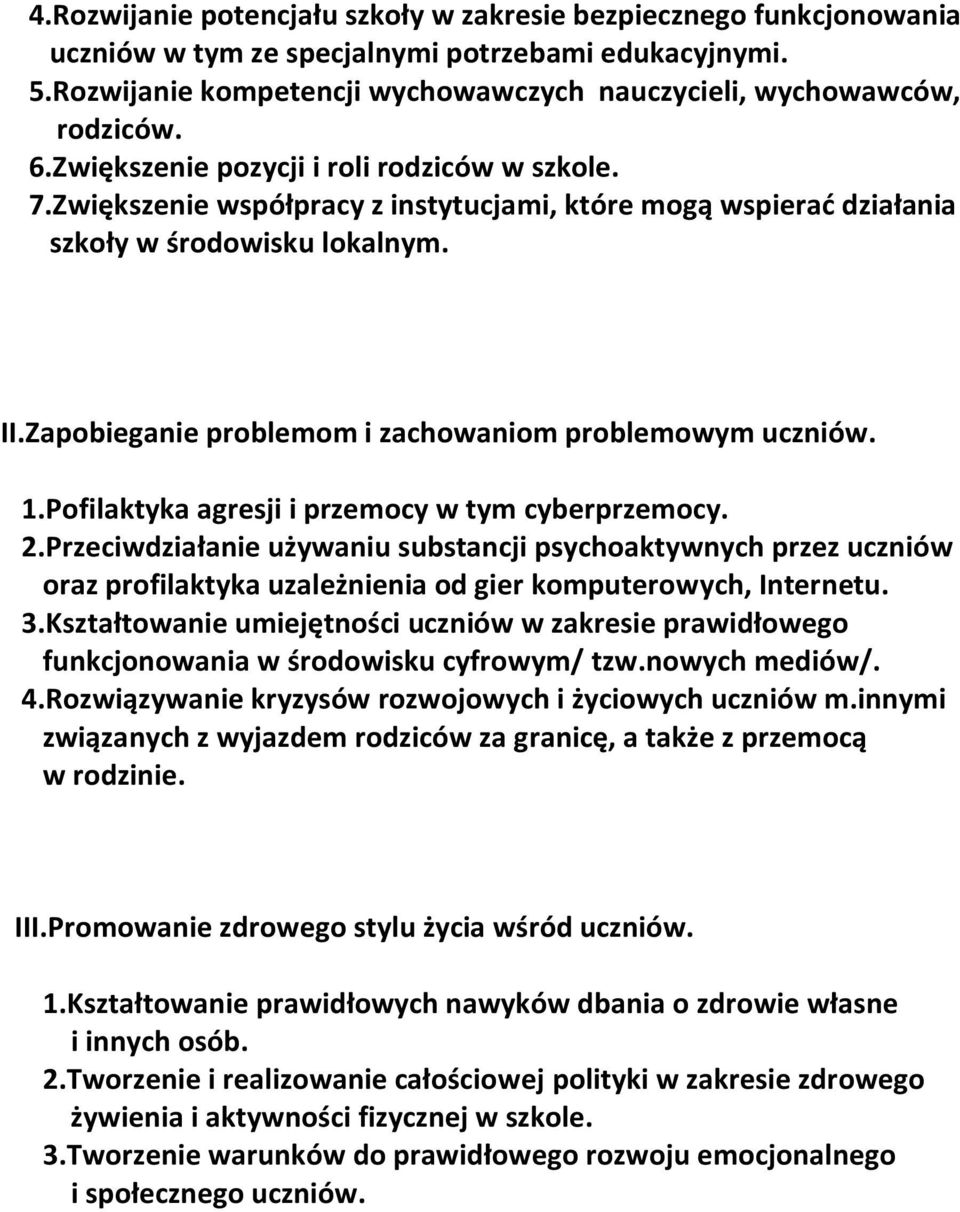 4.Rozwijanie potencjału szkoły w zakresie bezpiecznego funkcjonowania uczniów w tym ze specjalnymi potrzebami edukacyjnymi.
5.Rozwijanie kompetencji wychowawczych nauczycieli, wychowawców, rodziców.
6.Zwiększenie pozycji i roli rodziców w szkole.
7.Zwiększenie współpracy z instytucjami, które mogą wspierać działania szkoły w środowisku lokalnym.

II.Zapobieganie problemom i zachowaniom problemowym uczniów.

1.Pofilaktyka agresji i przemocy w tym cyberprzemocy.
2.Przeciwdziałanie używaniu substancji psychoaktywnych przez uczniów oraz profilaktyka uzależnienia od gier komputerowych, Internetu.
3.Kształtowanie umiejętności uczniów w zakresie prawidłowego funkcjonowania w środowisku cyfrowym/ tzw.nowych mediów/.
4.Rozwiązywanie kryzysów rozwojowych i życiowych uczniów m.innymi związanych z wyjazdem rodziców za granicę, a także z przemocą w rodzinie.

III.Promowanie zdrowego stylu życia wśród uczniów.

1.Kształtowanie prawidłowych nawyków dbania o zdrowie własne i innych osób.
2.Tworzenie i realizowanie całościowej polityki w zakresie zdrowego żywienia i aktywności fizycznej w szkole.
3.Tworzenie warunków do prawidłowego rozwoju emocjonalnego i społecznego uczniów.